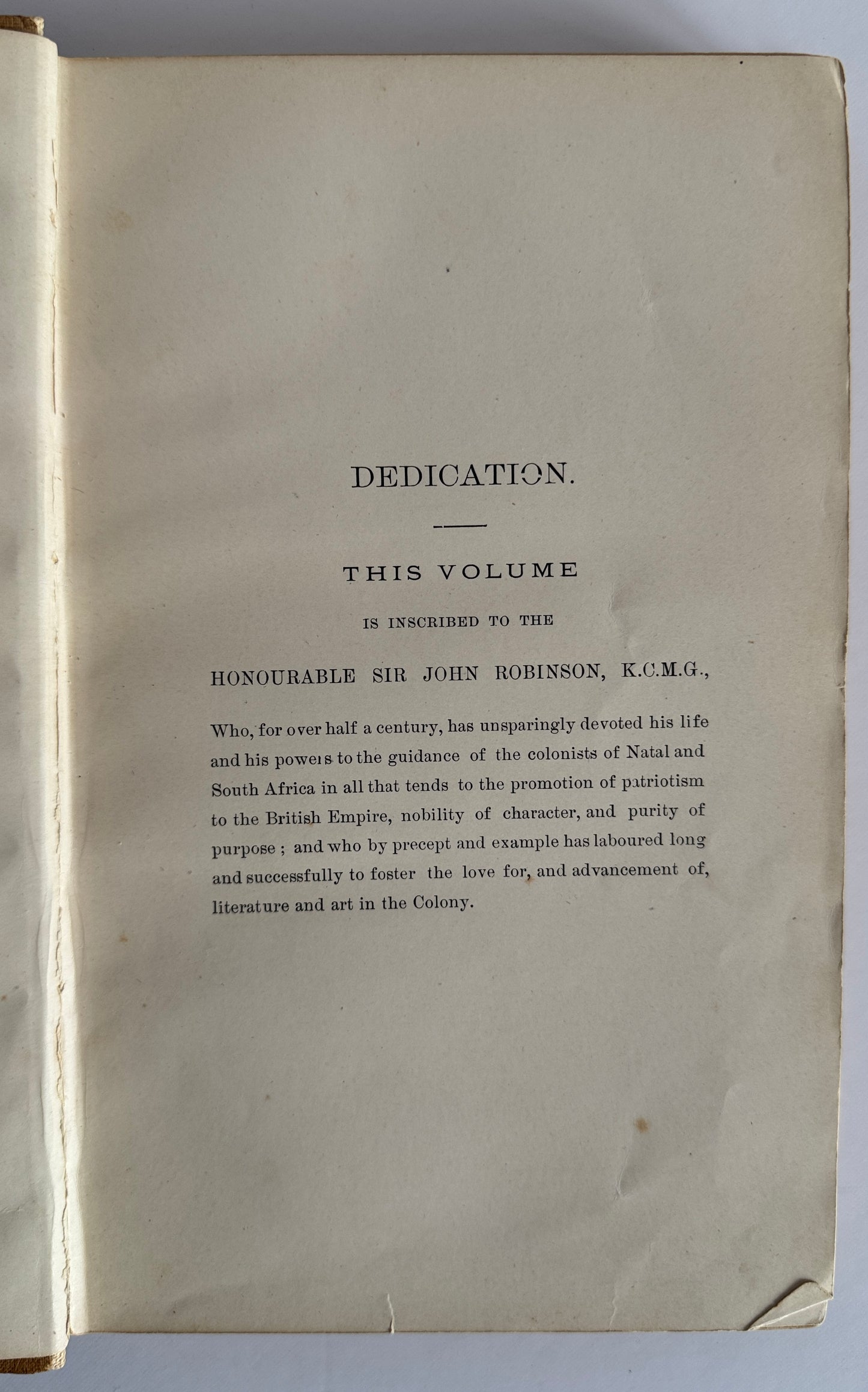 DEDICATION.

THIS VOLUME

IS INSCRIBED TO THE

HONOURABLE SIR JOHN ROBINSON, K.C.M.G.,

Who, for over half a century, has unsparingly devoted his life and his powers to the guidance of the colonists of Natal and South Africa in all that tends to the promotion of patriotism to the British Empire, nobility of character, and purity of purpose ; and who by precept and example has laboured long and successfully to foster the love for, and advancement of, literature and art in the Colony.